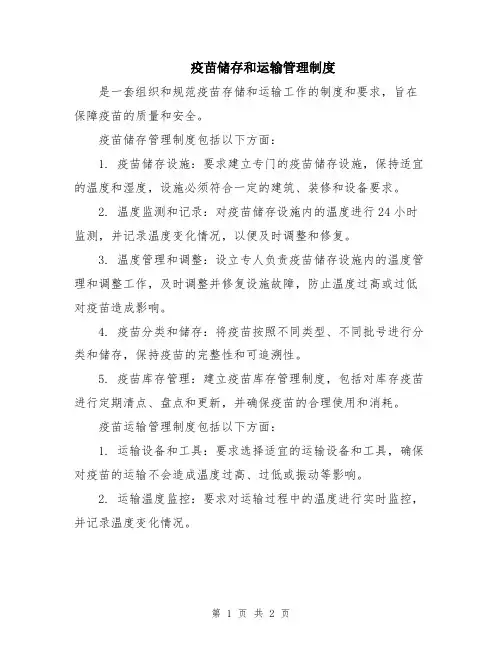 疫苗储存和运输管理制度

是一套组织和规范疫苗存储和运输工作的制度和要求，旨在保障疫苗的质量和安全。

疫苗储存管理制度包括以下方面：

1. 疫苗储存设施：要求建立专门的疫苗储存设施，保持适宜的温度和湿度，设施必须符合一定的建筑、装修和设备要求。

2. 温度监测和记录：对疫苗储存设施内的温度进行24小时监测，并记录温度变化情况，以便及时调整和修复。

3. 温度管理和调整：设立专人负责疫苗储存设施内的温度管理和调整工作，及时调整并修复设施故障，防止温度过高或过低对疫苗造成影响。

4. 疫苗分类和储存：将疫苗按照不同类型、不同批号进行分类和储存，保持疫苗的完整性和可追溯性。

5. 疫苗库存管理：建立疫苗库存管理制度，包括对库存疫苗进行定期清点、盘点和更新，并确保疫苗的合理使用和消耗。

疫苗运输管理制度包括以下方面：

1. 运输设备和工具：要求选择适宜的运输设备和工具，确保对疫苗的运输不会造成温度过高、过低或振动等影响。

2. 运输温度监控：要求对运输过程中的温度进行实时监控，并记录温度变化情况。

第 1 页 共 2 页